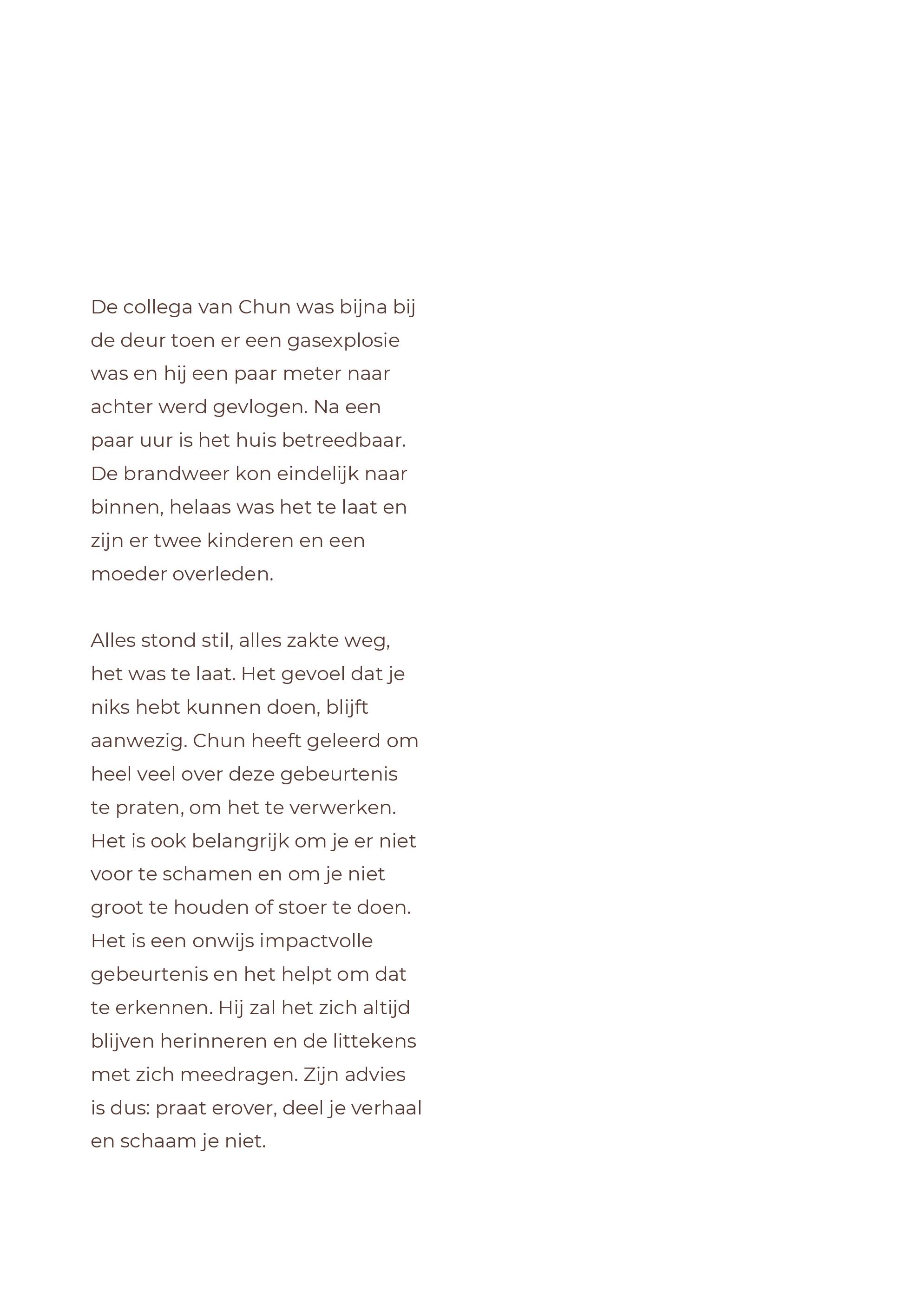 De collega van Chun was bijna bij de deur toen er een gasexplosie was en hij een paar meter naar achter werd gevlogen. Na een paar uur is het huis betreedbaar. De brandweer kon eindelijk naar binnen, helaas was het te laat en zijn er twee kinderen en een moeder overleden.

Alles stond stil, alles zakte weg, het was te laat. Het gevoel dat je niks hebt kunnen doen, blijft aanwezig. Chun heeft geleerd om heel veel over deze gebeurtenis te praten, om het te verwerken. Het is ook belangrijk om je er niet voor te schamen en om je niet groot te houden of stoer te doen. Het is een onwijs impactvolle gebeurtenis en het helpt om dat te erkennen. Hij zal het zich altijd blijven herinneren en de littekens met zich meedragen. Zijn advies is dus: praat erover, deel je verhaal en schaam je niet.